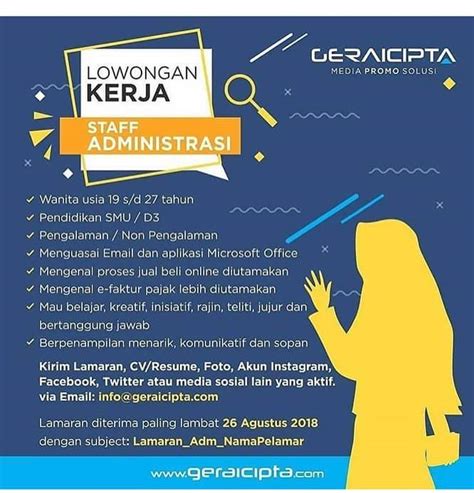 LOWONGAN KERJA

STAFF ADMINISTRASI

GERAICIPTA
MEDIA PROMO SOLUSI

✓ Wanita usia 19 s/d 27 tahun
✓ Pendidikan SMU / D3
✓ Pengalaman / Non Pengalaman
✓ Menguasai Email dan aplikasi Microsoft Office
✓ Mengenal proses jual beli online diutamakan
✓ Mengenal e-faktur pajak lebih diutamakan
✓ Mau belajar, kreatif, inisiatif, rajin, teliti, jujur dan bertanggung jawab
✓ Berpenampilan menarik, komunikatif dan sopan

Kirim Lamaran, CV/Resume, Foto, Akun Instagram, Facebook, Twitter atau media sosial lain yang aktif. via Email: info@geraicipta.com

Lamaran diterima paling lambat 26 Agustus 2018 dengan subject: Lamaran_Adm_NamaPelamar

www.geraicipta.com